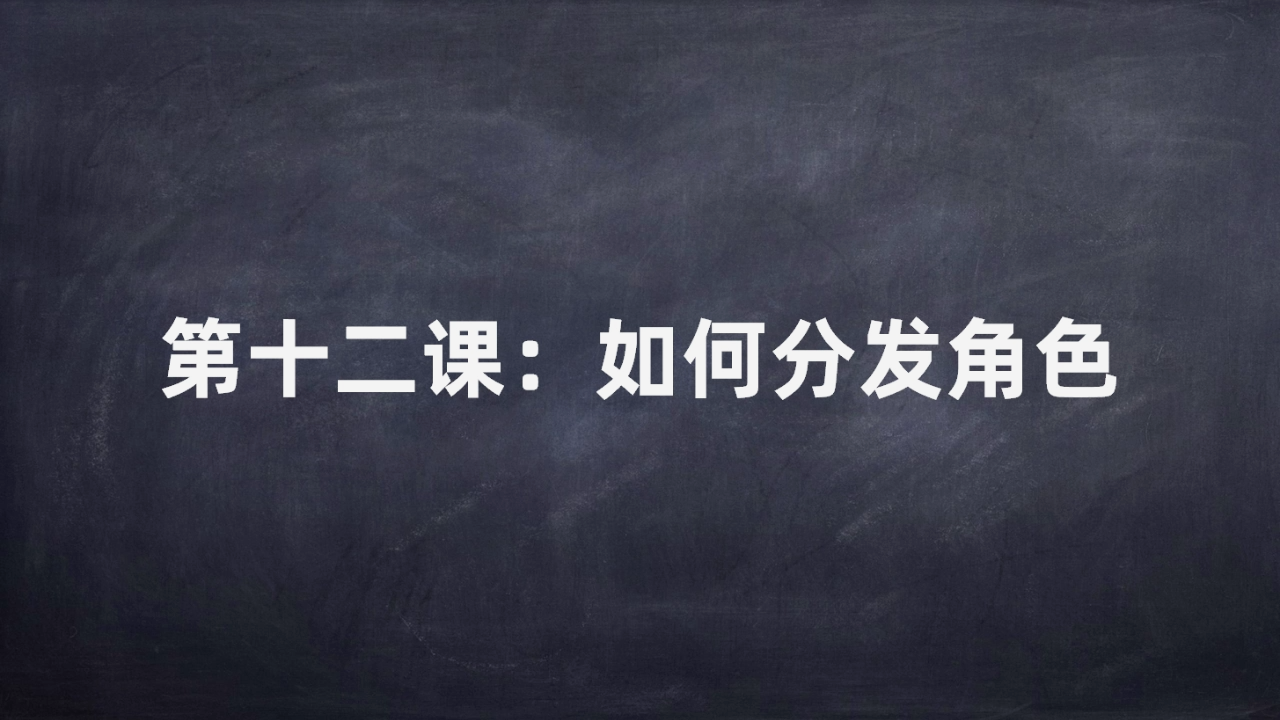 第十二课：如何分发角色